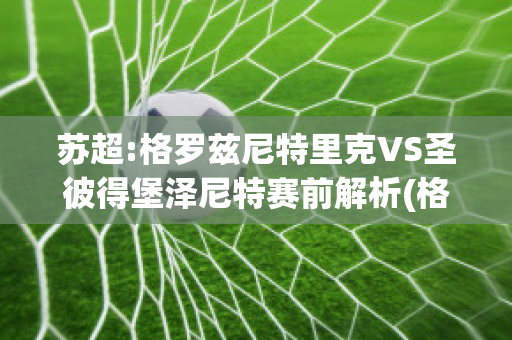 苏超:格罗兹尼特里克VS圣彼得堡泽尼特赛前解析(格